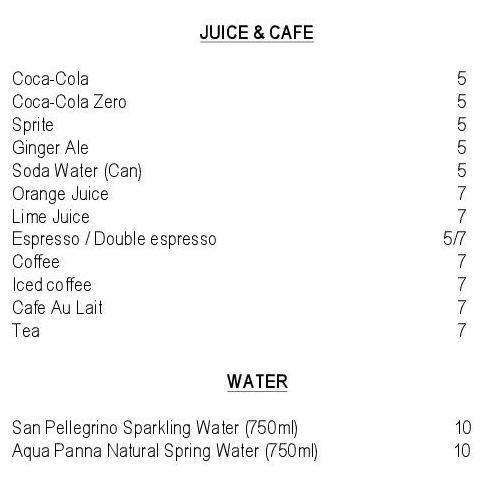 JUICE & CAFE

Coca-Cola 5
Coca-Cola Zero 5
Sprite 5
Ginger Ale 5
Soda Water (Can) 5
Orange Juice 7
Lime Juice 7
Espresso / Double espresso 5/7
Coffee 7
Iced coffee 7
Cafe Au Lait 7
Tea 7

WATER

San Pellegrino Sparkling Water (750ml) 10
Aqua Panna Natural Spring Water (750ml) 10